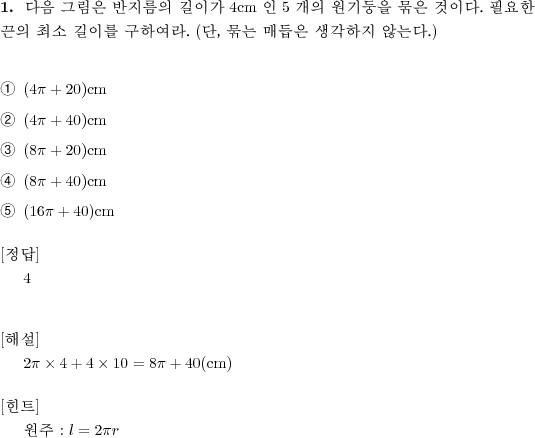 **1.** 다음 그림은 반지름의 길이가 4cm 인 5 개의 원기둥을 묶은 것이다. 필요한 끈의 최소 길이를 구하여라. (단, 묶는 매듭은 생각하지 않는다.)

① $(4\pi + 20)$cm

② $(4\pi + 40)$cm

③ $(8\pi + 20)$cm

④ $(8\pi + 40)$cm

⑤ $(16\pi + 40)$cm

[정답]
4

[해설]
$2\pi \times 4 + 4 \times 10 = 8\pi + 40$(cm)

[힌트]
원주 : $l = 2\pi r$